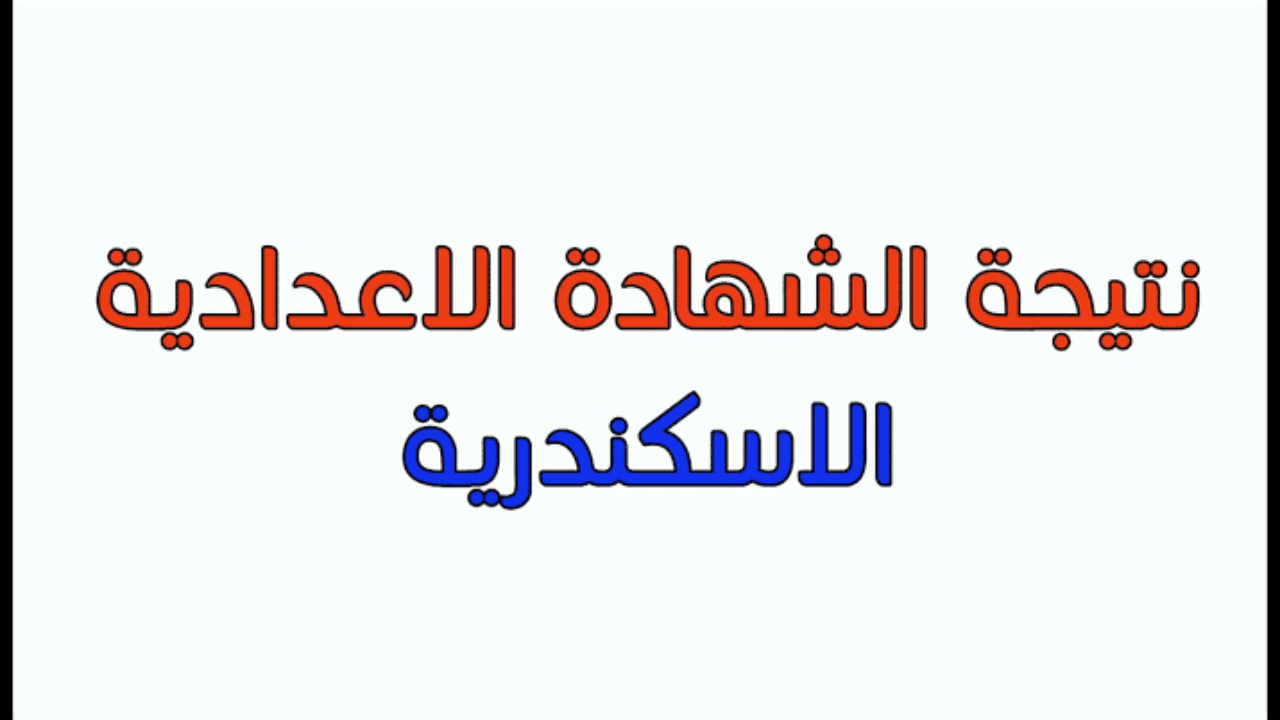 نتيجة الشهادة الاعدادية
الاسكندرية